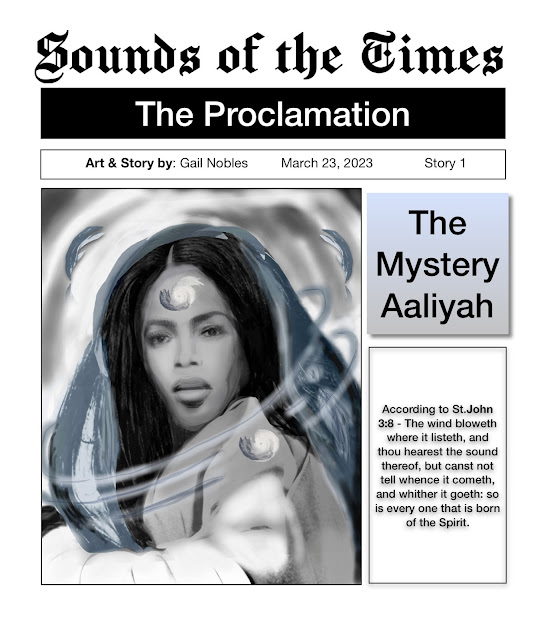 Sounds of the Times

The Proclamation

Art & Story by: Gail Nobles March 23, 2023 Story 1

The Mystery Aaliyah

According to St.John 3:8 - The wind bloweth where it listeth, and thou hearest the sound thereof, but canst not tell whence it cometh, and whither it goeth: so is every one that is born of the Spirit.